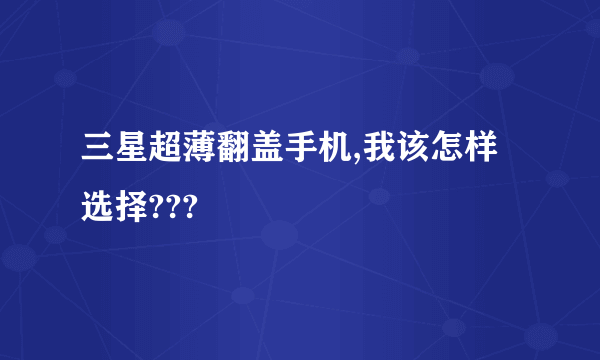 三星超薄翻盖手机,我该怎样选择???